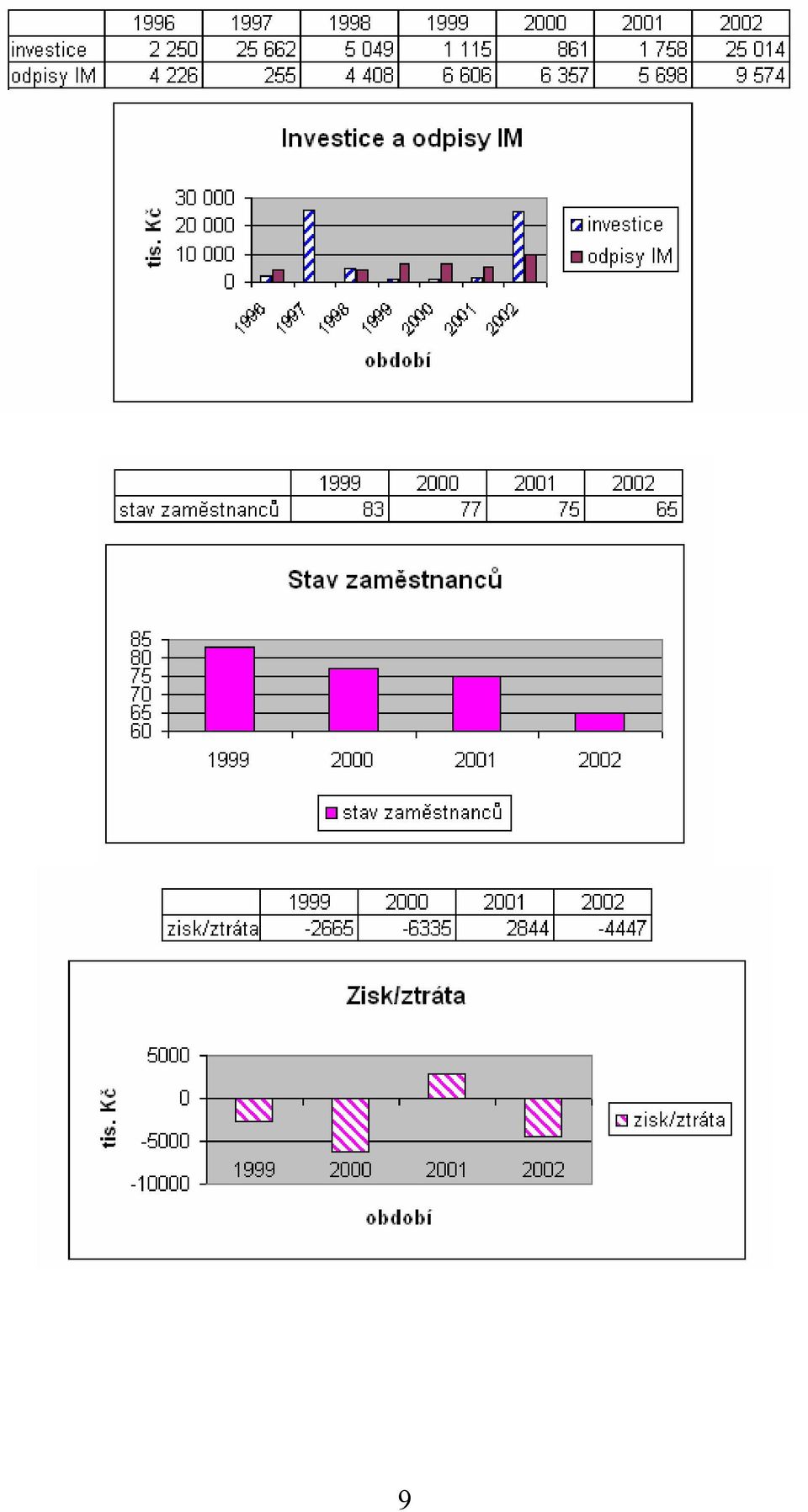 | | 1996 | 1997 | 1998 | 1999 | 2000 | 2001 | 2002 |
|---|---|---|---|---|---|---|---|
| investice | 2 250 | 25 662 | 5 049 | 1 115 | 861 | 1 758 | 25 014 |
| odpisy IM | 4 226 | 255 | 4 408 | 6 606 | 6 357 | 5 698 | 9 574 |

Investice a odpisy IM

tis. Kč

30 000
20 000
10 000
0

1996 1997 1998 1999 2000 2001 2002

období

investice
odpisy IM

| | 1999 | 2000 | 2001 | 2002 |
|---|---|---|---|---|
| stav zaměstnanců | 83 | 77 | 75 | 65 |

Stav zaměstnanců

85
80
75
70
65
60

1999 2000 2001 2002

stav zaměstnanců

| | 1999 | 2000 | 2001 | 2002 |
|---|---|---|---|---|
| zisk/ztráta | -2665 | -6335 | 2844 | -4447 |

Zisk/ztráta

tis. Kč

5000
0
-5000
-10000

1999 2000 2001 2002

období

zisk/ztráta

9